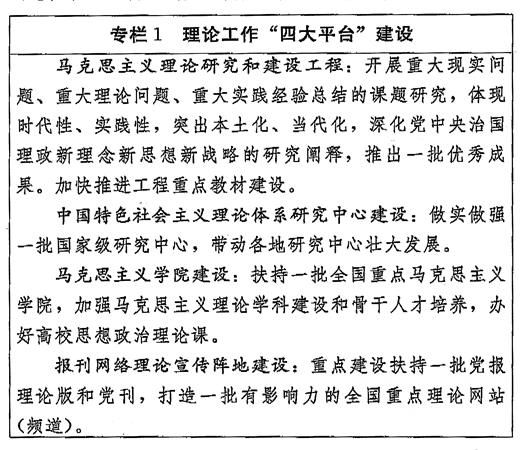 专栏1　理论工作“四大平台”建设

马克思主义理论研究和建设工程：开展重大现实问题、重大理论问题、重大实践经验总结的课题研究，体现时代性、实践性，突出本土化、当代化，深化党中央治国理政新理念新思想新战略的研究阐释，推出一批优秀成果。加快推进工程重点教材建设。

中国特色社会主义理论体系研究中心建设：做实做强一批国家级研究中心，带动各地研究中心壮大发展。

马克思主义学院建设：扶持一批全国重点马克思主义学院，加强马克思主义理论学科建设和骨干人才培养，办好高校思想政治理论课。

报刊网络理论宣传阵地建设：重点建设扶持一批党报理论版和党刊，打造一批有影响力的全国重点理论网站（频道）。